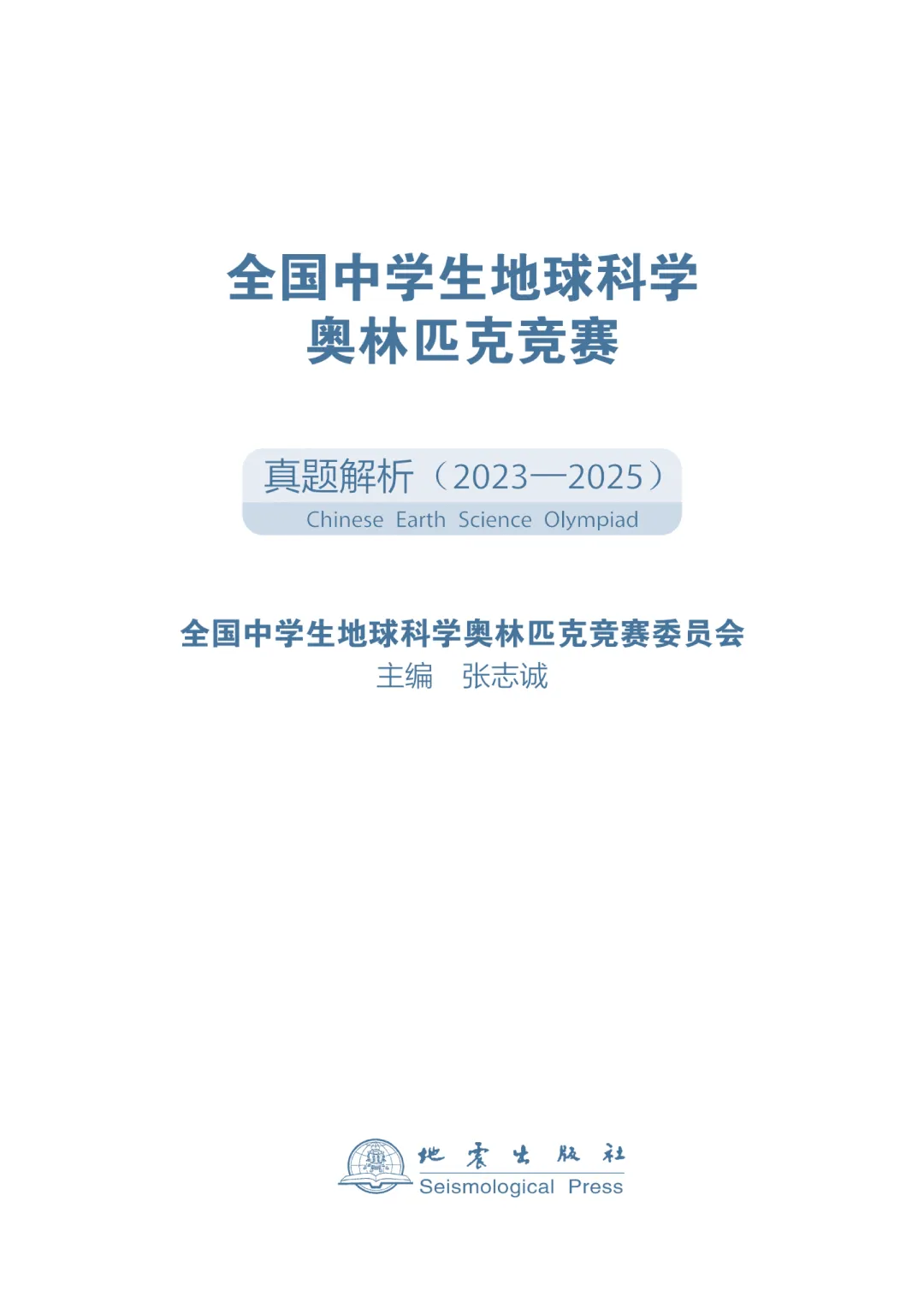 全国中学生地球科学
奥林匹克竞赛

真题解析（2023—2025）
Chinese Earth Science Olympiad

全国中学生地球科学奥林匹克竞赛委员会
主编　张志诚

地震出版社
Seismological Press